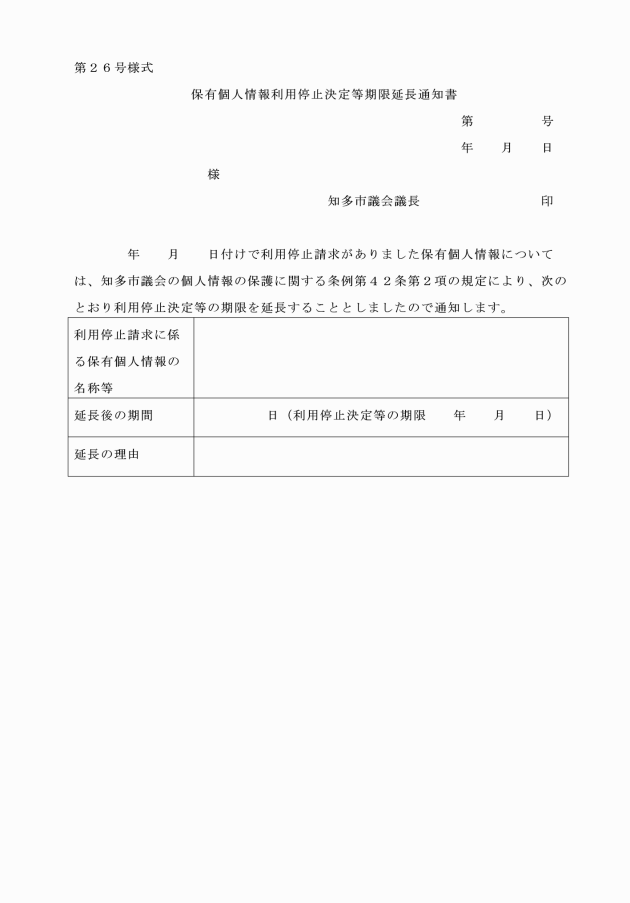 第２６号様式

保有個人情報利用停止決定等期限延長通知書

第　　　号

年　　月　　日

様

知多市議会議長　　　　　　　印

年　　月　　日付けで利用停止請求がありました保有個人情報については、知多市議会の個人情報の保護に関する条例第４２条第２項の規定により、次のとおり利用停止決定等の期限を延長することとしましたので通知します。

| 利用停止請求に係る保有個人情報の名称等 | |
|---|---|
| 延長後の期間 | 日（利用停止決定等の期限　　年　　月　　日） |
| 延長の理由 | |